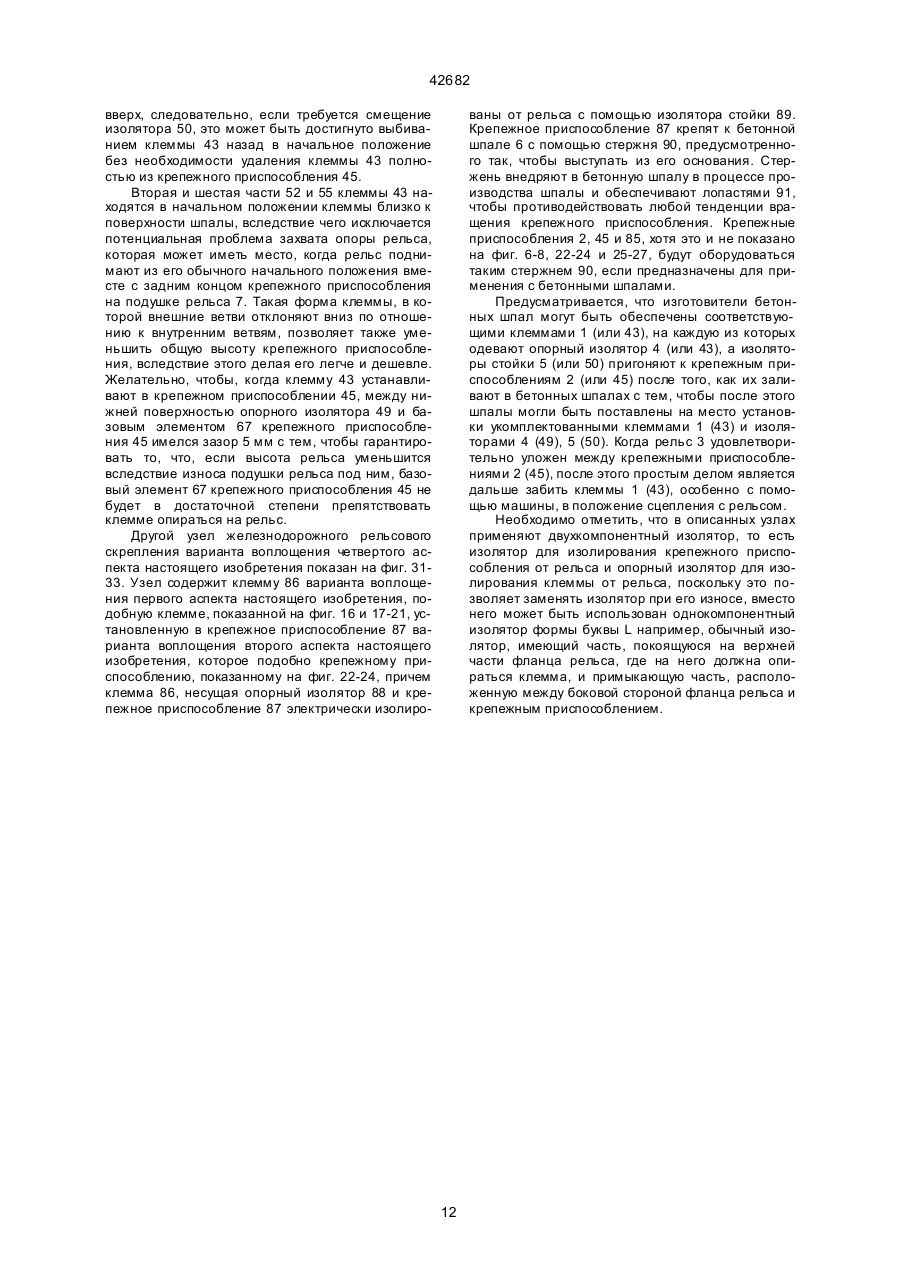 42682

вверх, следовательно, если требуется смещение изолятора 50, это может быть достигнуто выбиванием клеммы 43 назад в начальное положение без необходимости удаления клеммы 43 полностью из крепежного приспособления 45.

Вторая и шестая части 52 и 55 клеммы 43 находятся в начальном положении клеммы близко к поверхности шпалы, вследствие чего исключается потенциальная проблема захвата опоры рельса, которая может иметь место, когда рельс поднимают из его обычного начального положения вместе с задним концом крепежного приспособления на подушке рельса 7. Такая форма клеммы, в которой внешние ветви отклоняют вниз по отношению к внутренним ветвям, позволяет также уменьшить общую высоту крепежного приспособления, вследствие этого делая его легче и дешевле. Желательно, чтобы, когда клемму 43 устанавливают в крепежном приспособлении 45, между нижней поверхностью опорного изолятора 49 и базовым элементом 67 крепежного приспособления 45 имелся зазор 5 мм с тем, чтобы гарантировать то, что, если высота рельса уменьшится вследствие износа подушки рельса под ним, базовый элемент 67 крепежного приспособления 45 не будет в достаточной степени препятствовать клемме опираться на рельс.

Другой узел железнодорожного рельсового скрепления варианта воплощения четвертого аспекта настоящего изобретения показан на фиг. 31-33. Узел содержит клемму 86 варианта воплощения первого аспекта настоящего изобретения, подобную клемме, показанной на фиг. 16 и 17-21, установленную в крепежное приспособление 87 варианта воплощения второго аспекта настоящего изобретения, которое подобно крепежному приспособлению, показанному на фиг. 22-24, причем клемма 86, несущая опорный изолятор 88 и крепежное приспособление 87 электрически изолированы от рельса с помощью изолятора стойки 89. Крепежное приспособление 87 крепят к бетонной шпале 6 с помощью стержня 90, предусмотренного так, чтобы выступать из его основания. Стержень внедряют в бетонную шпалу в процессе производства шпалы и обеспечивают лопастями 91, чтобы противодействовать любой тенденции вращения крепежного приспособления. Крепежные приспособления 2, 45 и 85, хотя это и не показано на фиг. 6-8, 22-24 и 25-27, будут оборудоваться таким стержнем 90, если предназначены для применения с бетонными шпалами.

Предусматривается, что изготовители бетонных шпал могут быть обеспечены соответствующими клеммами 1 (или 43), на каждую из которых одевают опорный изолятор 4 (или 43), а изоляторы стойки 5 (или 50) пригоняют к крепежным приспособлениям 2 (или 45) после того, как их заливают в бетонных шпалах с тем, чтобы после этого шпалы могли быть поставлены на место установки укомплектованными клеммами 1 (43) и изоляторами 4 (49), 5 (50). Когда рельс 3 удовлетворительно уложен между крепежными приспособлениями 2 (45), после этого простым делом является дальше забить клеммы 1 (43), особенно с помощью машины, в положение сцепления с рельсом.

Необходимо отметить, что в описанных узлах применяют двухкомпонентный изолятор, то есть изолятор для изолирования крепежного приспособления от рельса и опорный изолятор для изолирования клеммы от рельса, поскольку это позволяет заменять изолятор при его износе, вместо него может быть использован однокомпонентный изолятор формы буквы L например, обычный изолятор, имеющий часть, покоящуюся на верхней части фланца рельса, где на него должна опираться клемма, и примыкающую часть, расположенную между боковой стороной фланца рельса и крепежным приспособлением.

12